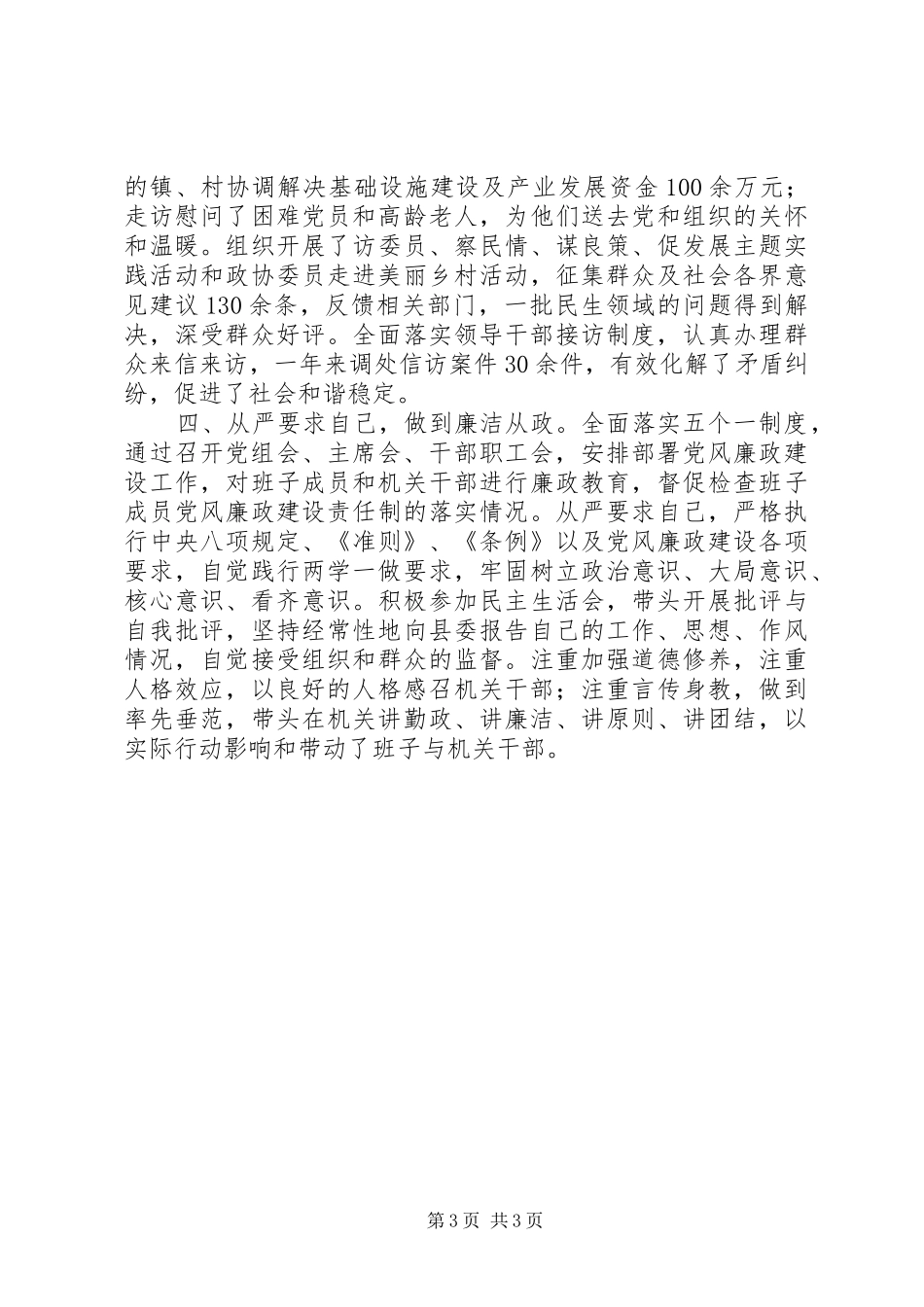 的镇、村协调解决基础设施建设及产业发展资金100余万元；走访慰问了困难党员和高龄老人，为他们送去党和组织的关怀和温暖。组织开展了访委员、察民情、谋良策、促发展主题实践活动和政协委员走进美丽乡村活动，征集群众及社会各界意见建议130余条，反馈相关部门，一批民生领域的问题得到解决，深受群众好评。全面落实领导干部接访制度，认真办理群众来信来访，一年来调处信访案件30余件，有效化解了矛盾纠纷，促进了社会和谐稳定。

四、从严要求自己，做到廉洁从政。全面落实五个一制度，通过召开党组会、主席会、干部职工会，安排部署党风廉政建设工作，对班子成员和机关干部进行廉政教育，督促检查班子成员党风廉政建设责任制的落实情况。从严要求自己，严格执行中央八项规定、《准则》、《条例》以及党风廉政建设各项要求，自觉践行两学一做要求，牢固树立政治意识、大局意识、核心意识、看齐意识。积极参加民主生活会，带头开展批评与自我批评，坚持经常性地向县委报告自己的工作、思想、作风情况，自觉接受组织和群众的监督。注重加强道德修养，注重人格效应，以良好的人格感召机关干部；注重言传身教，做到率先垂范，带头在机关讲勤政、讲廉洁、讲原则、讲团结，以实际行动影响和带动了班子与机关干部。

第3页 共3页